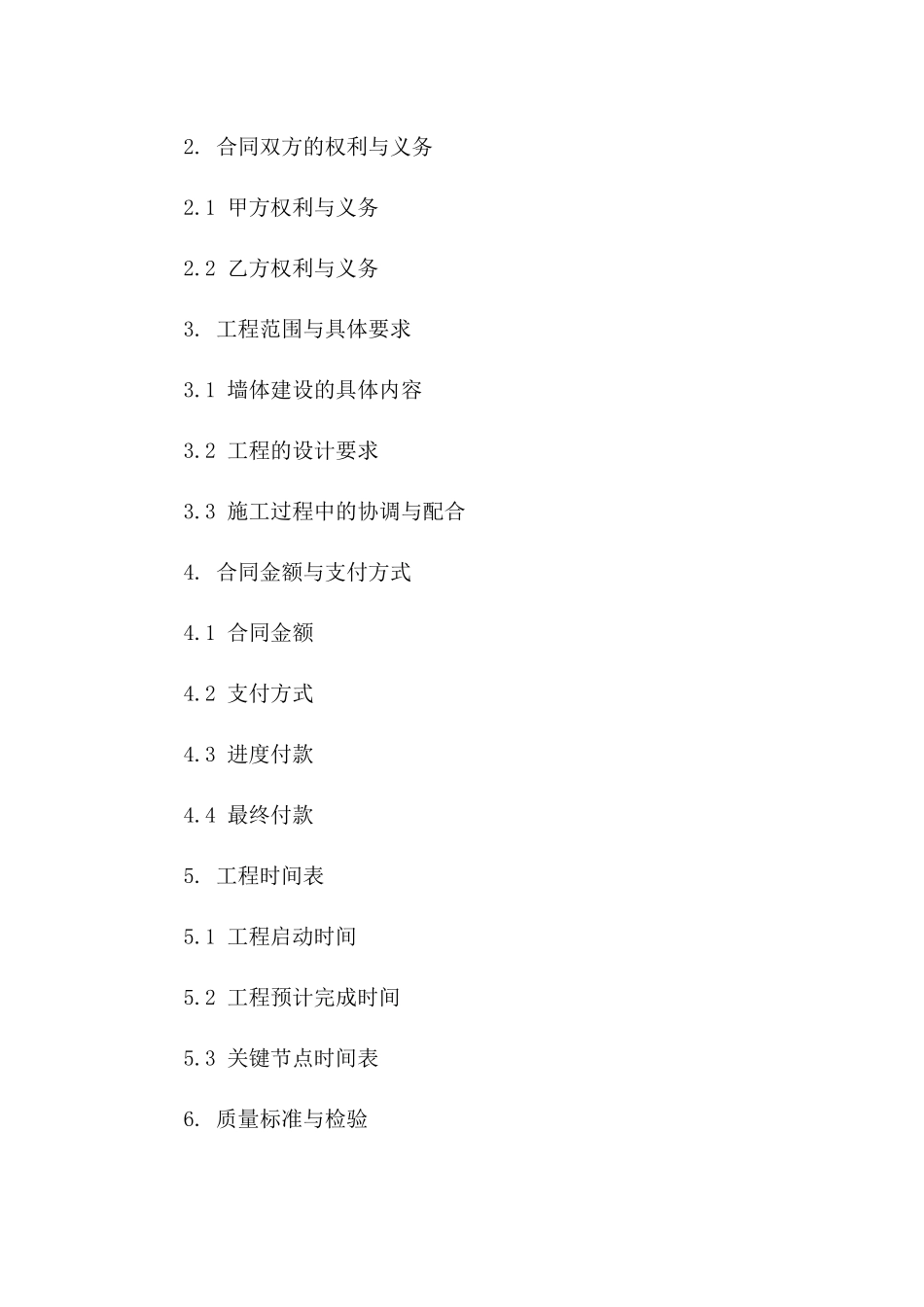 2. 合同双方的权利与义务

2.1 甲方权利与义务

2.2 乙方权利与义务

3. 工程范围与具体要求

3.1 墙体建设的具体内容

3.2 工程的设计要求

3.3 施工过程中的协调与配合

4. 合同金额与支付方式

4.1 合同金额

4.2 支付方式

4.3 进度付款

4.4 最终付款

5. 工程时间表

5.1 工程启动时间

5.2 工程预计完成时间

5.3 关键节点时间表

6. 质量标准与检验